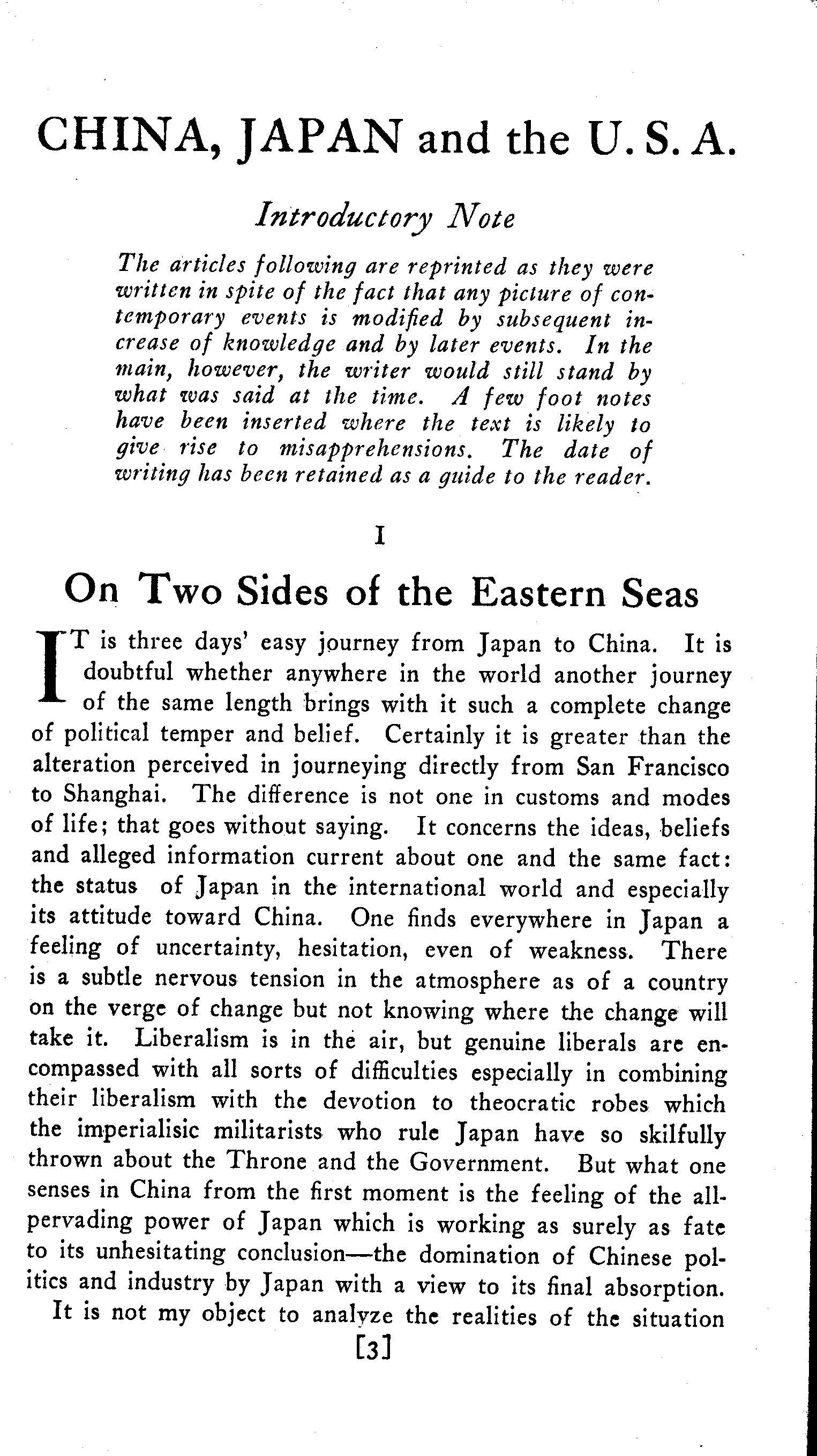 CHINA, JAPAN and the U. S. A.

Introductory Note

The articles following are reprinted as they were written in spite of the fact that any picture of contemporary events is modified by subsequent increase of knowledge and by later events. In the main, however, the writer would still stand by what was said at the time. A few foot notes have been inserted where the text is likely to give rise to misapprehensions. The date of writing has been retained as a guide to the reader.

I

On Two Sides of the Eastern Seas

IT is three days' easy journey from Japan to China. It is doubtful whether anywhere in the world another journey of the same length brings with it such a complete change of political temper and belief. Certainly it is greater than the alteration perceived in journeying directly from San Francisco to Shanghai. The difference is not one in customs and modes of life; that goes without saying. It concerns the ideas, beliefs and alleged information current about one and the same fact: the status of Japan in the international world and especially its attitude toward China. One finds everywhere in Japan a feeling of uncertainty, hesitation, even of weakness. There is a subtle nervous tension in the atmosphere as of a country on the verge of change but not knowing where the change will take it. Liberalism is in the air, but genuine liberals are encompassed with all sorts of difficulties especially in combining their liberalism with the devotion to theocratic robes which the imperialisic militarists who rule Japan have so skilfully thrown about the Throne and the Government. But what one senses in China from the first moment is the feeling of the all-pervading power of Japan which is working as surely as fate to its unhesitating conclusion—the domination of Chinese politics and industry by Japan with a view to its final absorption.

It is not my object to analyze the realities of the situation

[3]